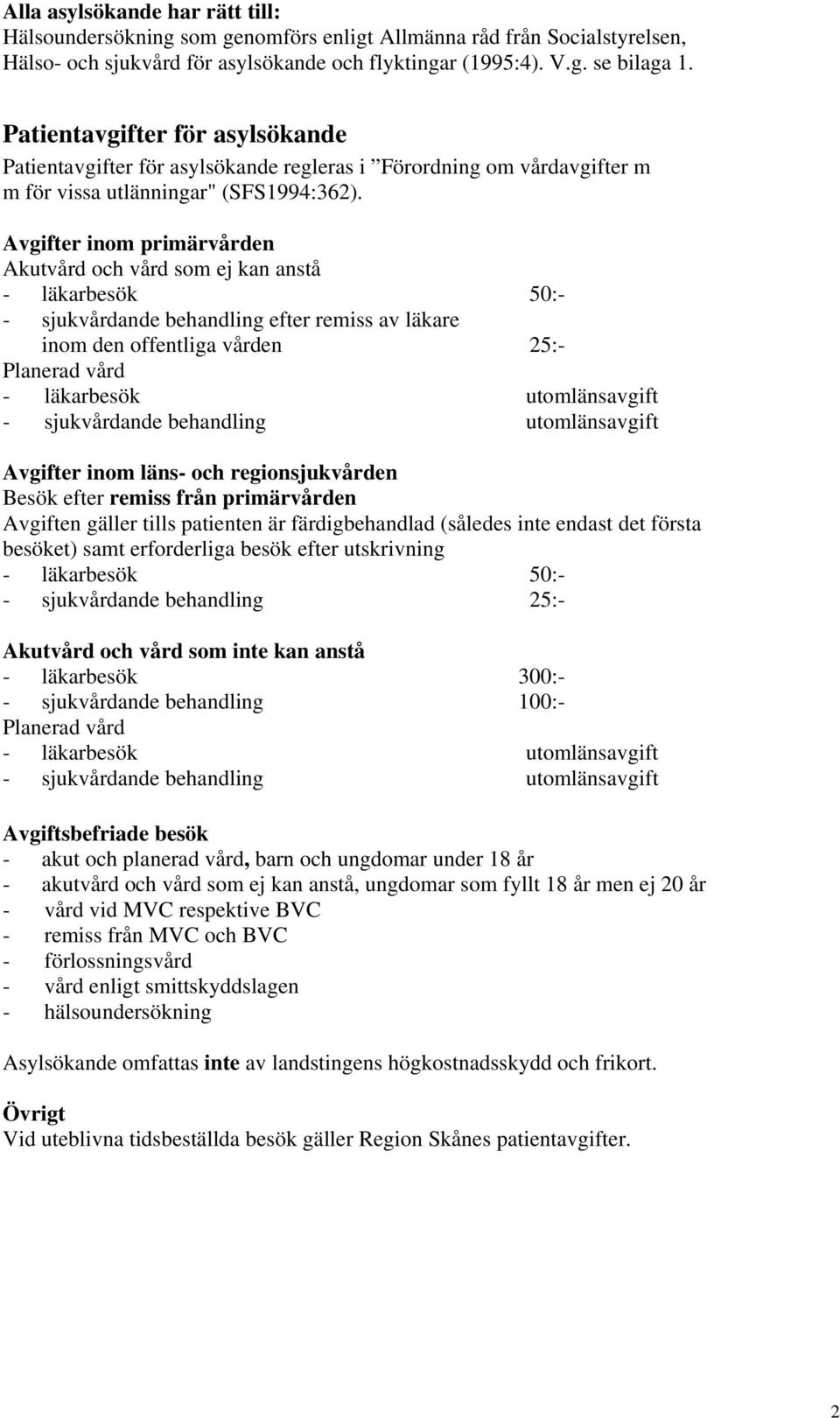 Alla asylsökande har rätt till:
Hälsoundersökning som genomförs enligt Allmänna råd från Socialstyrelsen, Hälso- och sjukvård för asylsökande och flyktingar (1995:4). V.g. se bilaga 1.

Patientavgifter för asylsökande
Patientavgifter för asylsökande regleras i ”Förordning om vårdavgifter m m för vissa utlänningar" (SFS1994:362).

Avgifter inom primärvården
Akutvård och vård som ej kan anstå
- läkarbesök 50:-
- sjukvårdande behandling efter remiss av läkare inom den offentliga vården 25:-
Planerad vård
- läkarbesök utomlänsavgift
- sjukvårdande behandling utomlänsavgift

Avgifter inom läns- och regionsjukvården
Besök efter remiss från primärvården
Avgiften gäller tills patienten är färdigbehandlad (således inte endast det första besöket) samt erforderliga besök efter utskrivning
- läkarbesök 50:-
- sjukvårdande behandling 25:-

Akutvård och vård som inte kan anstå
- läkarbesök 300:-
- sjukvårdande behandling 100:-
Planerad vård
- läkarbesök utomlänsavgift
- sjukvårdande behandling utomlänsavgift

Avgiftsbefriade besök
- akut och planerad vård, barn och ungdomar under 18 år
- akutvård och vård som ej kan anstå, ungdomar som fyllt 18 år men ej 20 år
- vård vid MVC respektive BVC
- remiss från MVC och BVC
- förlossningsvård
- vård enligt smittskyddslagen
- hälsoundersökning

Asylsökande omfattas inte av landstingens högkostnadsskydd och frikort.

Övrigt
Vid uteblivna tidsbeställda besök gäller Region Skånes patientavgifter.

2